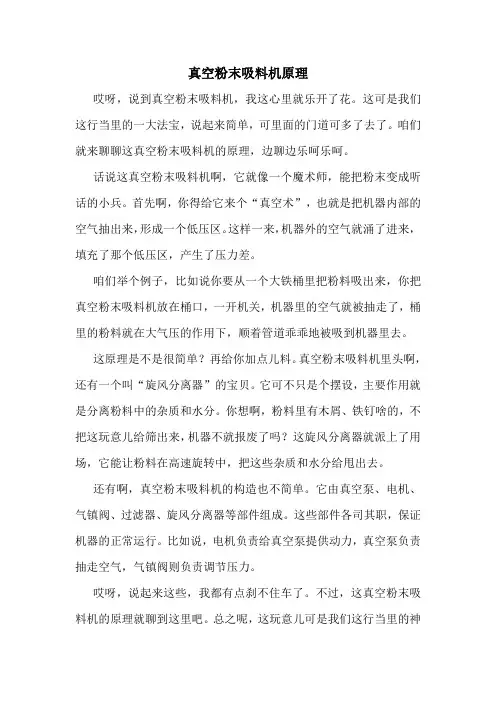 真空粉末吸料机原理

哎呀，说到真空粉末吸料机，我这心里就乐开了花。这可是我们这行当里的一大法宝，说起来简单，可里面的门道可多了去了。咱们就来聊聊这真空粉末吸料机的原理，边聊边乐呵乐呵。

话说这真空粉末吸料机啊，它就像一个魔术师，能把粉末变成听话的小兵。首先啊，你得给它来个“真空术”，也就是把机器内部的空气抽出来，形成一个低压区。这样一来，机器外的空气就涌了进来，填充了那个低压区，产生了压力差。

咱们举个例子，比如说你要从一个大铁桶里把粉料吸出来，你把真空粉末吸料机放在桶口，一开机关，机器里的空气就被抽走了，桶里的粉料就在大气压的作用下，顺着管道乖乖地被吸到机器里去。

这原理是不是很简单？再给你加点儿料。真空粉末吸料机里头啊，还有一个叫“旋风分离器”的宝贝。它可不只是个摆设，主要作用就是分离粉料中的杂质和水分。你想啊，粉料里有木屑、铁钉啥的，不把这玩意儿给筛出来，机器不就报废了吗？这旋风分离器就派上了用场，它能让粉料在高速旋转中，把这些杂质和水分给甩出去。

还有啊，真空粉末吸料机的构造也不简单。它由真空泵、电机、气镇阀、过滤器、旋风分离器等部件组成。这些部件各司其职，保证机器的正常运行。比如说，电机负责给真空泵提供动力，真空泵负责抽走空气，气镇阀则负责调节压力。

哎呀，说起来这些，我都有点刹不住车了。不过，这真空粉末吸料机的原理就聊到这里吧。总之呢，这玩意儿可是我们这行当里的神